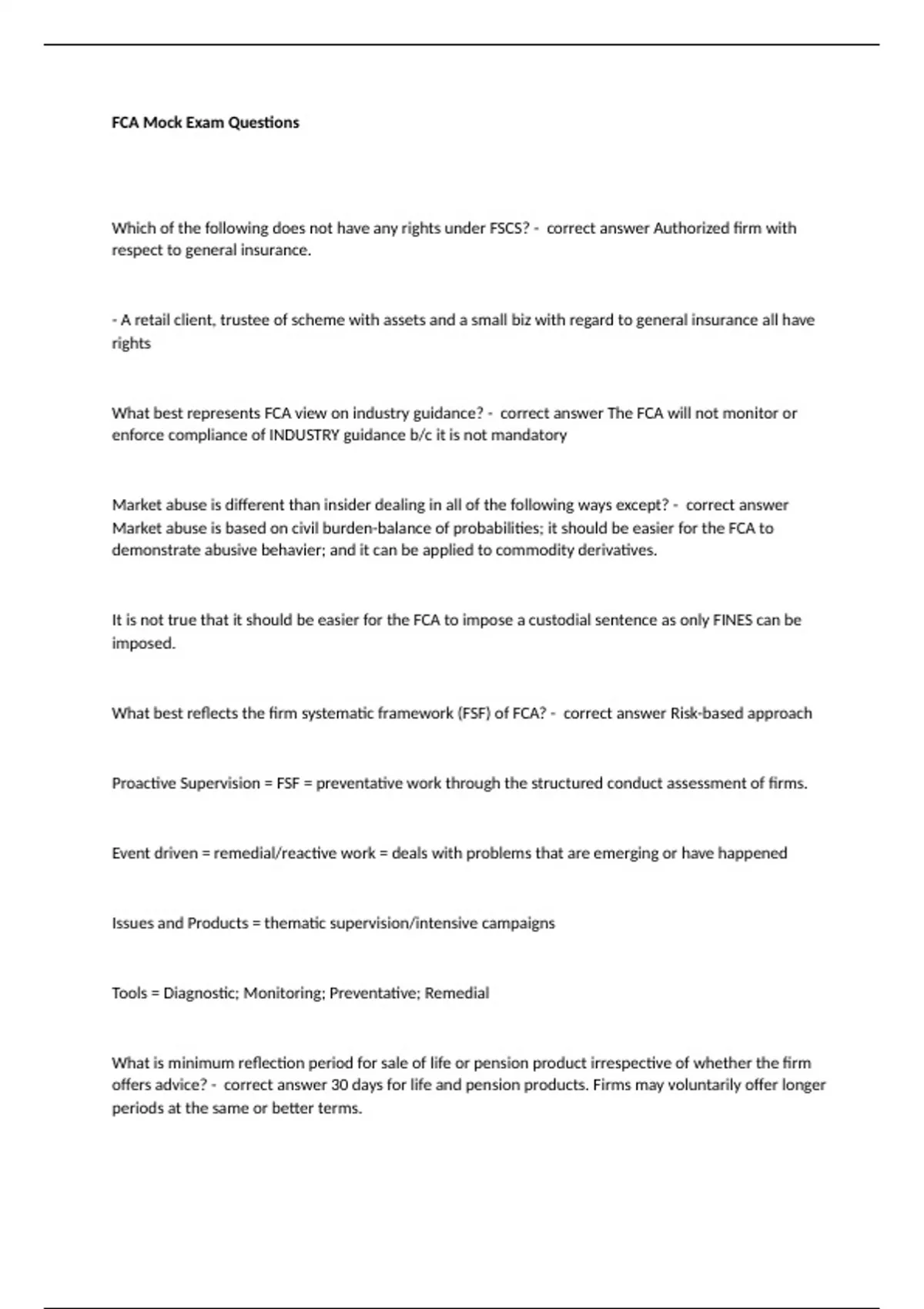 FCA Mock Exam Questions

Which of the following does not have any rights under FSCS? - correct answer Authorized firm with respect to general insurance.

- A retail client, trustee of scheme with assets and a small biz with regard to general insurance all have rights

What best represents FCA view on industry guidance? - correct answer The FCA will not monitor or enforce compliance of INDUSTRY guidance b/c it is not mandatory

Market abuse is different than insider dealing in all of the following ways except? - correct answer Market abuse is based on civil burden-balance of probabilities; it should be easier for the FCA to demonstrate abusive behavier; and it can be applied to commodity derivatives.

It is not true that it should be easier for the FCA to impose a custodial sentence as only FINES can be imposed.

What best reflects the firm systematic framework (FSF) of FCA? - correct answer Risk-based approach

Proactive Supervision = FSF = preventative work through the structured conduct assessment of firms.

Event driven = remedial/reactive work = deals with problems that are emerging or have happened

Issues and Products = thematic supervision/intensive campaigns

Tools = Diagnostic; Monitoring; Preventative; Remedial

What is minimum reflection period for sale of life or pension product irrespective of whether the firm offers advice? - correct answer 30 days for life and pension products. Firms may voluntarily offer longer periods at the same or better terms.